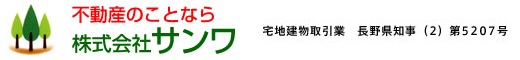 不動産のことなら
株式会社サンワ

宅地建物取引業　長野県知事（2）第5207号